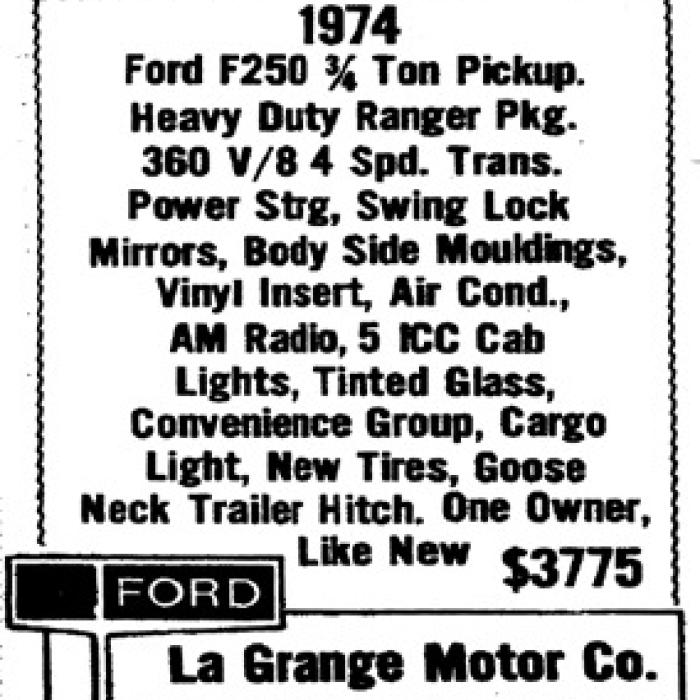 1974
Ford F250 ¾ Ton Pickup. Heavy Duty Ranger Pkg. 360 V/8 4 Spd. Trans. Power Strg, Swing Lock Mirrors, Body Side Mouldings, Vinyl Insert, Air Cond., AM Radio, 5 ICC Cab Lights, Tinted Glass, Convenience Group, Cargo Light, New Tires, Goose Neck Trailer Hitch. One Owner, Like New $3775

FORD

La Grange Motor Co.